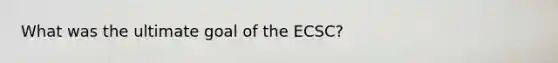 What was the ultimate goal of the ECSC?